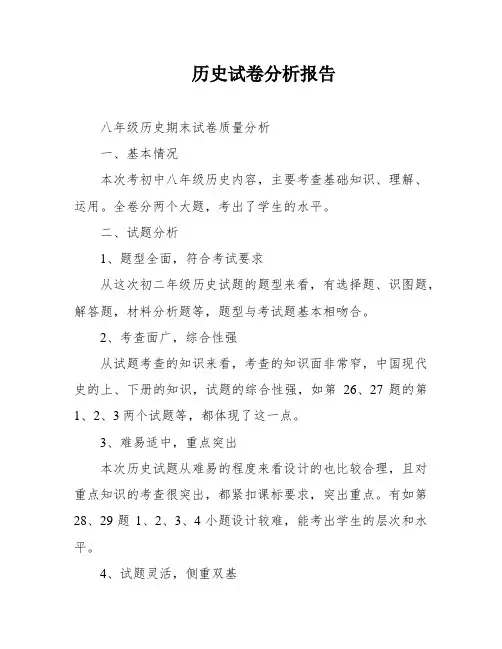 历史试卷分析报告

八年级历史期末试卷质量分析

一、基本情况

本次考初中八年级历史内容，主要考查基础知识、理解、运用。全卷分两个大题，考出了学生的水平。

二、试题分析

1、题型全面，符合考试要求

从这次初二年级历史试题的题型来看，有选择题、识图题，解答题，材料分析题等，题型与考试题基本相吻合。

2、考查面广，综合性强

从试题考查的知识来看，考查的知识面非常窄，中国现代史的上、下册的知识，试题的综合性强，如第 26、27 题的第 1、2、3 两个试题等，都体现了这一点。

3、难易适中，重点突出

本次历史试题从难易的程度来看设计的也比较合理，且对重点知识的考查很突出，都紧扣课标要求，突出重点。有如第 28、29 题 1、2、3、4 小题设计较难，能考出学生的层次和水平。

4、试题灵活，侧重双基